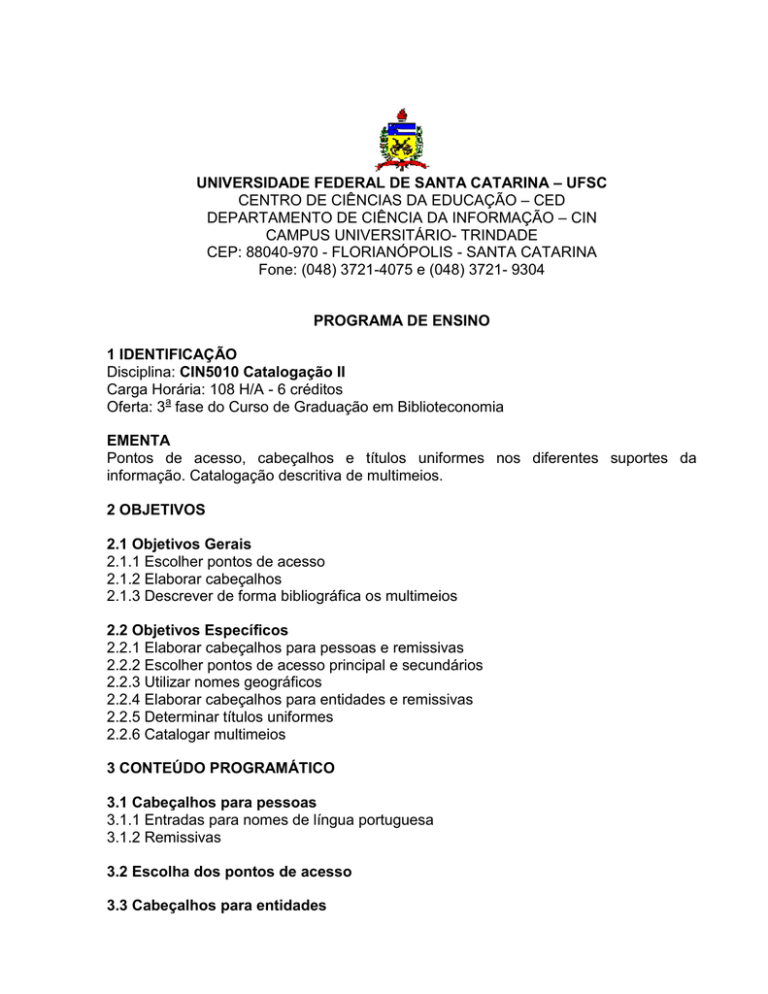 UNIVERSIDADE FEDERAL DE SANTA CATARINA – UFSC
CENTRO DE CIÊNCIAS DA EDUCAÇÃO – CED
DEPARTAMENTO DE CIÊNCIA DA INFORMAÇÃO – CIN
CAMPUS UNIVERSITÁRIO- TRINDADE
CEP: 88040-970 - FLORIANÓPOLIS - SANTA CATARINA
Fone: (048) 3721-4075 e (048) 3721- 9304

PROGRAMA DE ENSINO

1 IDENTIFICAÇÃO
Disciplina: CIN5010 Catalogação II
Carga Horária: 108 H/A - 6 créditos
Oferta: 3ª fase do Curso de Graduação em Biblioteconomia

EMENTA
Pontos de acesso, cabeçalhos e títulos uniformes nos diferentes suportes da informação. Catalogação descritiva de multimeios.

2 OBJETIVOS

2.1 Objetivos Gerais
2.1.1 Escolher pontos de acesso
2.1.2 Elaborar cabeçalhos
2.1.3 Descrever de forma bibliográfica os multimeios

2.2 Objetivos Específicos
2.2.1 Elaborar cabeçalhos para pessoas e remissivas
2.2.2 Escolher pontos de acesso principal e secundários
2.2.3 Utilizar nomes geográficos
2.2.4 Elaborar cabeçalhos para entidades e remissivas
2.2.5 Determinar títulos uniformes
2.2.6 Catalogar multimeios

3 CONTEÚDO PROGRAMÁTICO

3.1 Cabeçalhos para pessoas
3.1.1 Entradas para nomes de língua portuguesa
3.1.2 Remissivas

3.2 Escolha dos pontos de acesso

3.3 Cabeçalhos para entidades